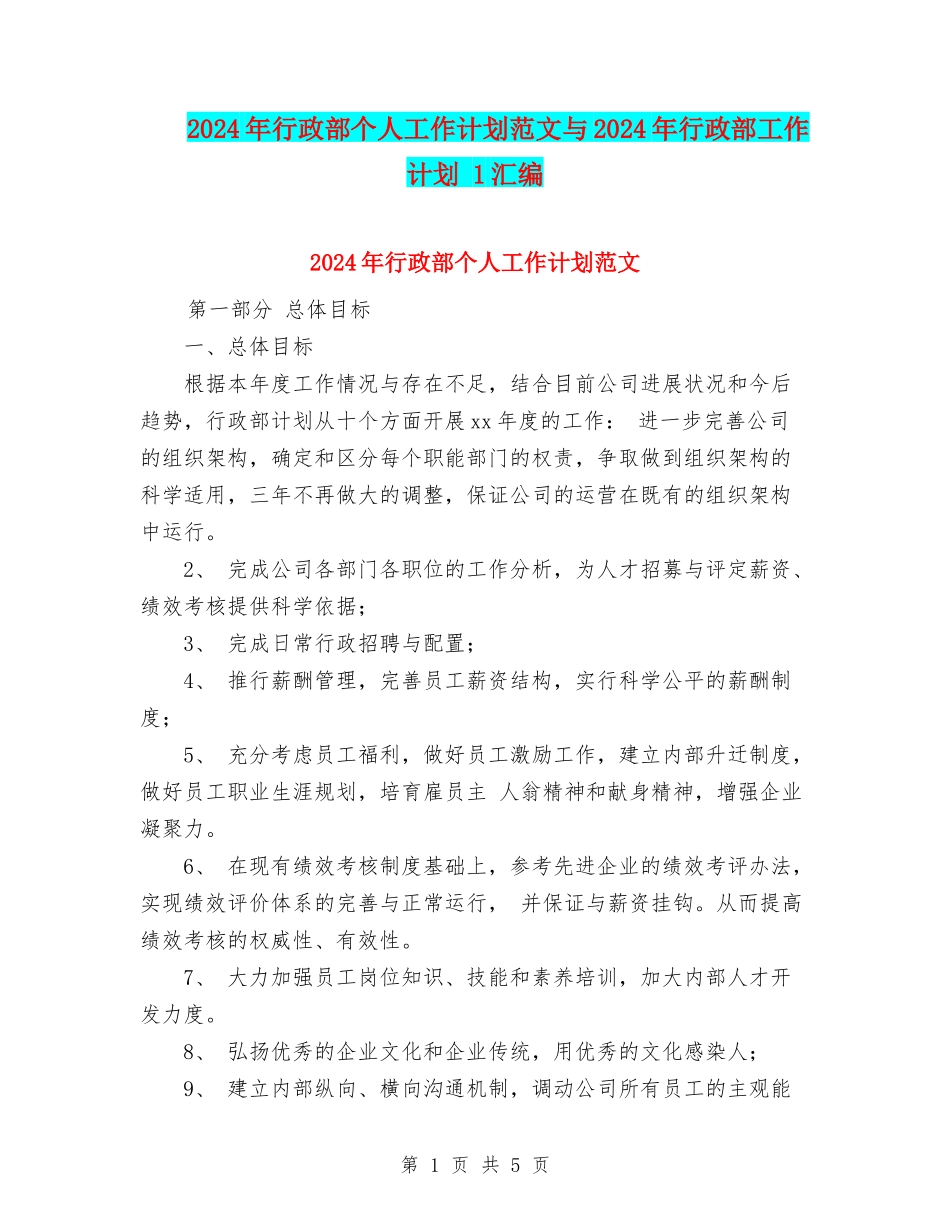 2024年行政部个人工作计划范文与2024年行政部工作计划 1汇编

2024年行政部个人工作计划范文

第一部分 总体目标

一、总体目标

根据本年度工作情况与存在不足，结合目前公司进展状况和今后趋势，行政部计划从十个方面开展xx年度的工作： 进一步完善公司的组织架构，确定和区分每个职能部门的权责，争取做到组织架构的科学适用，三年不再做大的调整，保证公司的运营在既有的组织架构中运行。

2、 完成公司各部门各职位的工作分析，为人才招募与评定薪资、绩效考核提供科学依据；

3、 完成日常行政招聘与配置；

4、 推行薪酬管理，完善员工薪资结构，实行科学公平的薪酬制度；

5、 充分考虑员工福利，做好员工激励工作，建立内部升迁制度，做好员工职业生涯规划，培育雇员主 人翁精神和献身精神，增强企业凝聚力。

6、 在现有绩效考核制度基础上，参考先进企业的绩效考评办法，实现绩效评价体系的完善与正常运行， 并保证与薪资挂钩。从而提高绩效考核的权威性、有效性。

7、 大力加强员工岗位知识、技能和素养培训，加大内部人才开发力度。

8、 弘扬优秀的企业文化和企业传统，用优秀的文化感染人；

9、 建立内部纵向、横向沟通机制，调动公司所有员工的主观能

第 1 页 共 5 页